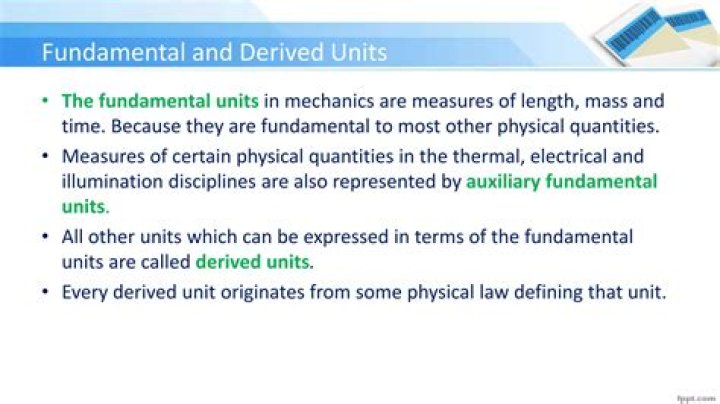 Fundamental and Derived Units

• The fundamental units in mechanics are measures of length, mass and time. Because they are fundamental to most other physical quantities.

• Measures of certain physical quantities in the thermal, electrical and illumination disciplines are also represented by auxiliary fundamental units.

• All other units which can be expressed in terms of the fundamental units are called derived units.

• Every derived unit originates from some physical law defining that unit.

fppt.com